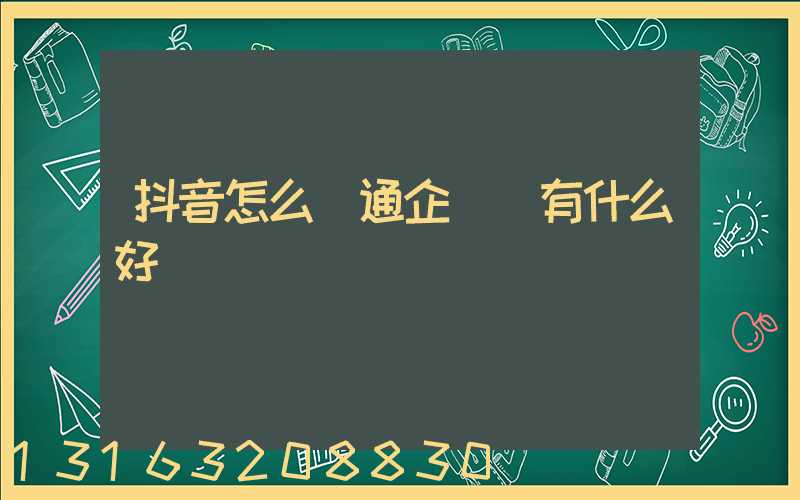 抖音怎么 通企  有什么好

13163208830